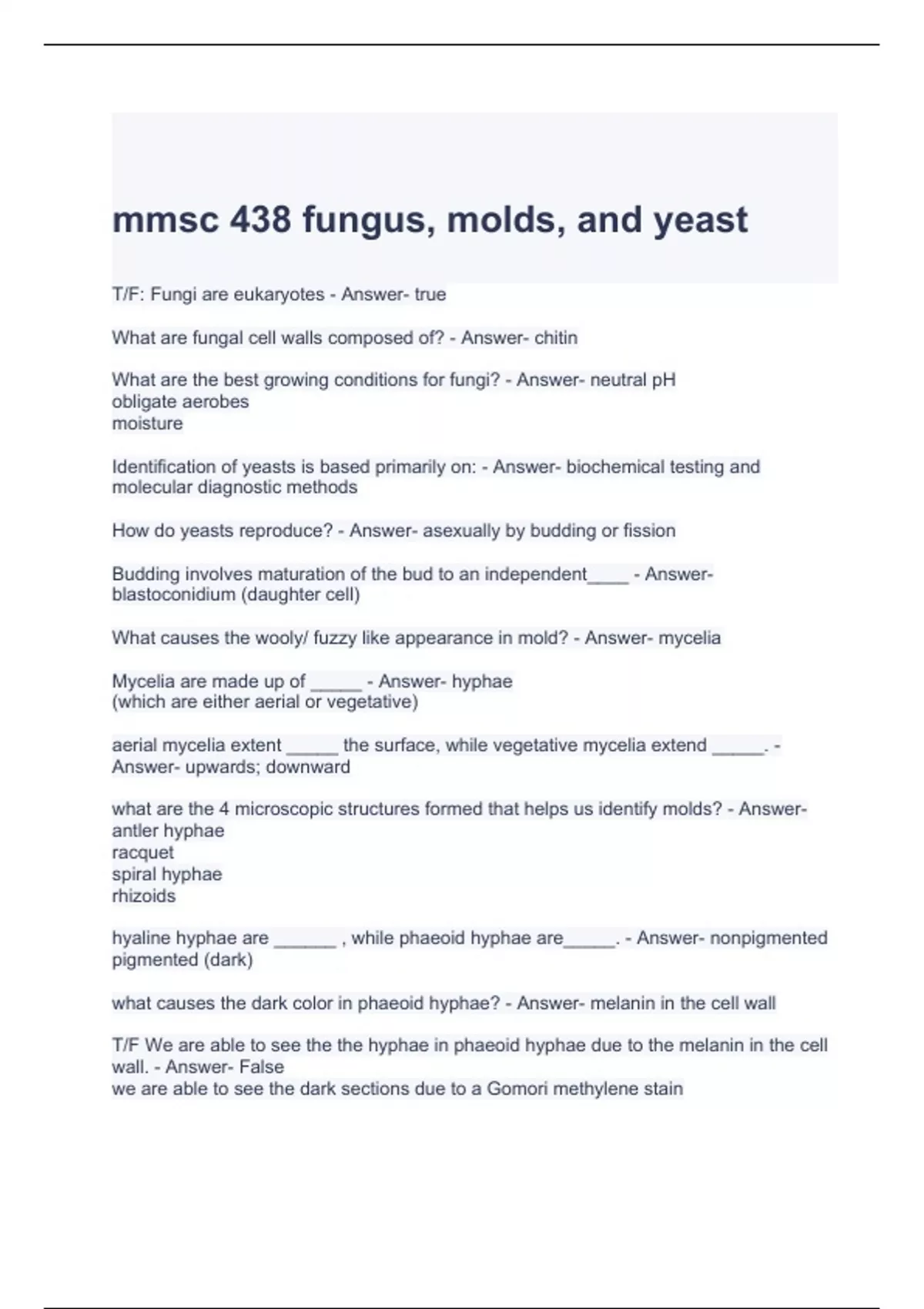 mmsc 438 fungus, molds, and yeast

T/F: Fungi are eukaryotes - Answer- true

What are fungal cell walls composed of? - Answer- chitin

What are the best growing conditions for fungi? - Answer- neutral pH
obligate aerobes
moisture

Identification of yeasts is based primarily on: - Answer- biochemical testing and molecular diagnostic methods

How do yeasts reproduce? - Answer- asexually by budding or fission

Budding involves maturation of the bud to an independent____ - Answer- blastoconidium (daughter cell)

What causes the wooly/ fuzzy like appearance in mold? - Answer- mycelia

Mycelia are made up of _____ - Answer- hyphae
(which are either aerial or vegetative)

aerial mycelia extent _____ the surface, while vegetative mycelia extend _____. - Answer- upwards; downward

what are the 4 microscopic structures formed that helps us identify molds? - Answer- antler hyphae
racquet
spiral hyphae
rhizoids

hyaline hyphae are ______ , while phaeoid hyphae are_____. - Answer- nonpigmented
pigmented (dark)

what causes the dark color in phaeoid hyphae? - Answer- melanin in the cell wall

T/F We are able to see the the hyphae in phaeoid hyphae due to the melanin in the cell wall. - Answer- False
we are able to see the dark sections due to a Gomori methylene stain